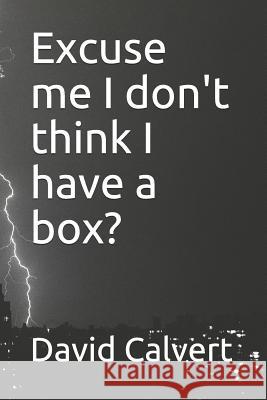 Excuse me I don't think I have a box?

David Calvert

Kraina Książek